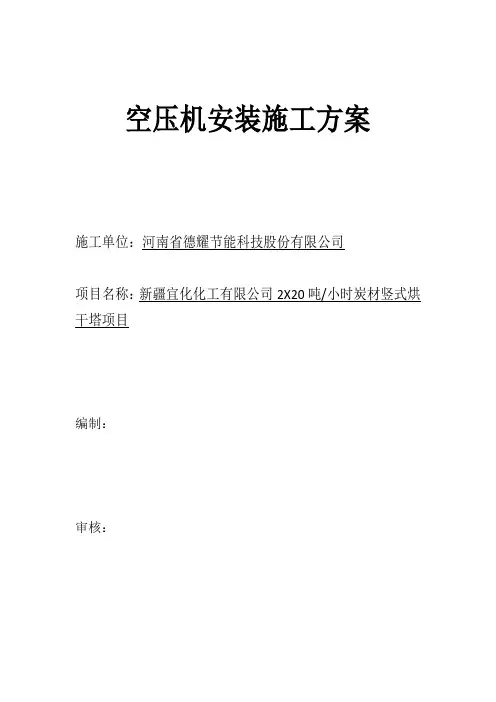 空压机安装施工方案

施工单位：河南省德耀节能科技股份有限公司

项目名称：新疆宜化化工有限公司 2X20 吨/小时炭材竖式烘干塔项目

编制：

审核：